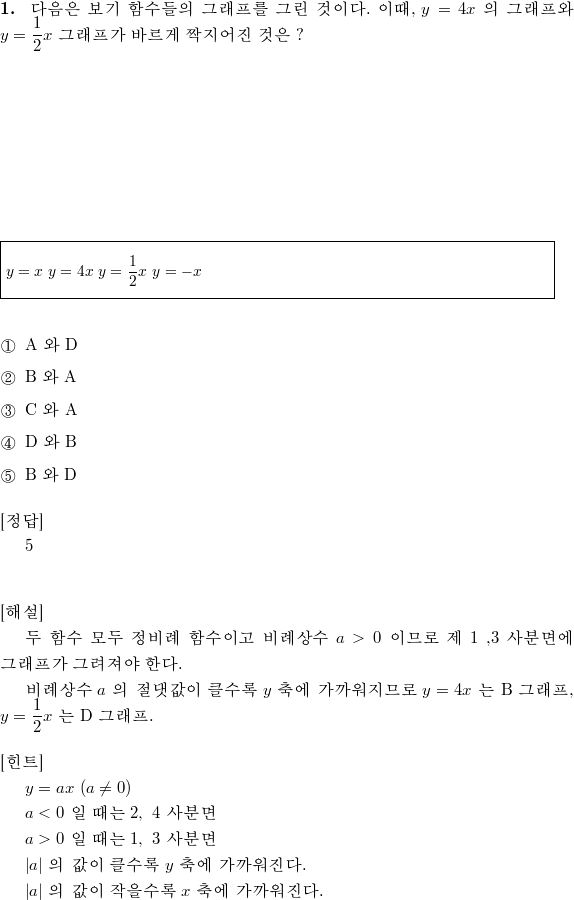 **1.** 다음은 보기 함수들의 그래프를 그린 것이다. 이때, $y = 4x$ 의 그래프와 $y = \frac{1}{2}x$ 그래프가 바르게 짝지어진 것은 ?

$y = x$ $y = 4x$ $y = \frac{1}{2}x$ $y = -x$

① A 와 D

② B 와 A

③ C 와 A

④ D 와 B

⑤ B 와 D

[정답]
5

[해설]
두 함수 모두 정비례 함수이고 비례상수 $a > 0$ 이므로 제 1 ,3 사분면에 그래프가 그려져야 한다.
비례상수 $a$ 의 절댓값이 클수록 $y$ 축에 가까워지므로 $y = 4x$ 는 B 그래프, $y = \frac{1}{2}x$ 는 D 그래프.

[힌트]
$y = ax$ $(a \neq 0)$
$a < 0$ 일 때는 2, 4 사분면
$a > 0$ 일 때는 1, 3 사분면
$|a|$ 의 값이 클수록 $y$ 축에 가까워진다.
$|a|$ 의 값이 작을수록 $x$ 축에 가까워진다.